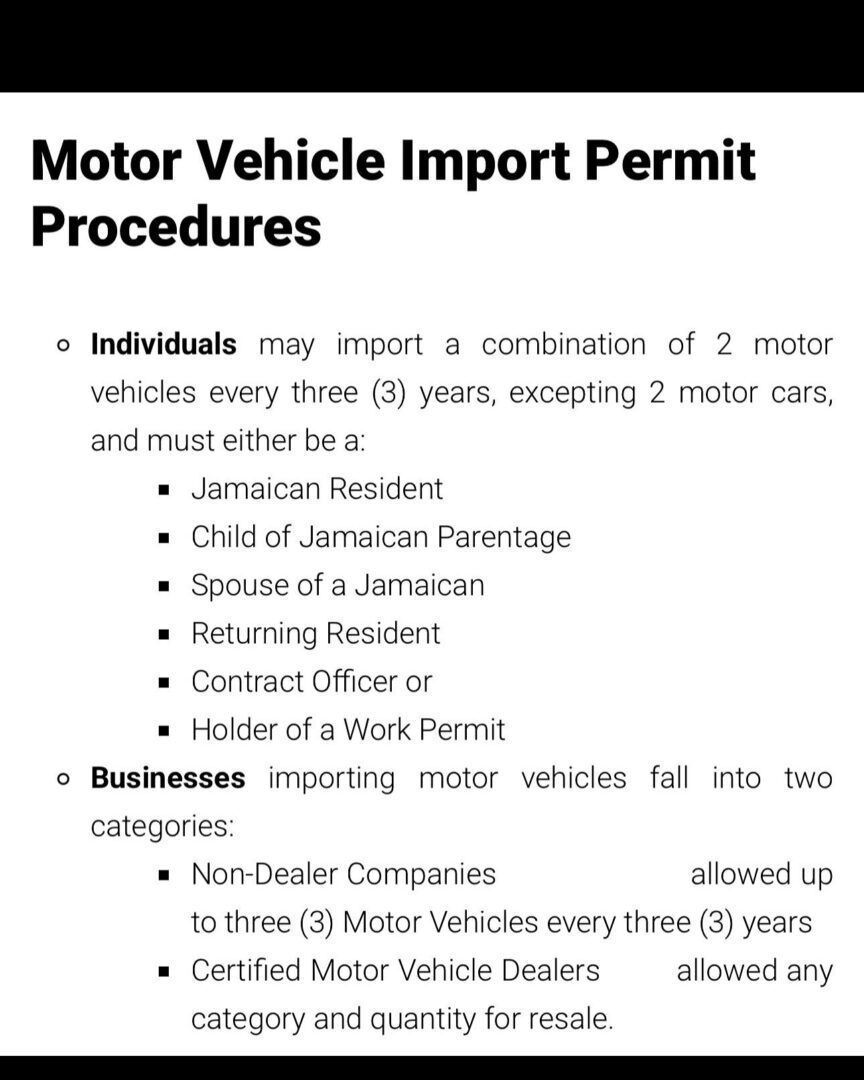 Motor Vehicle Import Permit Procedures

- **Individuals** may import a combination of 2 motor vehicles every three (3) years, excepting 2 motor cars, and must either be a:
  - Jamaican Resident
  - Child of Jamaican Parentage
  - Spouse of a Jamaican
  - Returning Resident
  - Contract Officer or
  - Holder of a Work Permit
- **Businesses** importing motor vehicles fall into two categories:
  - Non-Dealer Companies allowed up to three (3) Motor Vehicles every three (3) years
  - Certified Motor Vehicle Dealers allowed any category and quantity for resale.